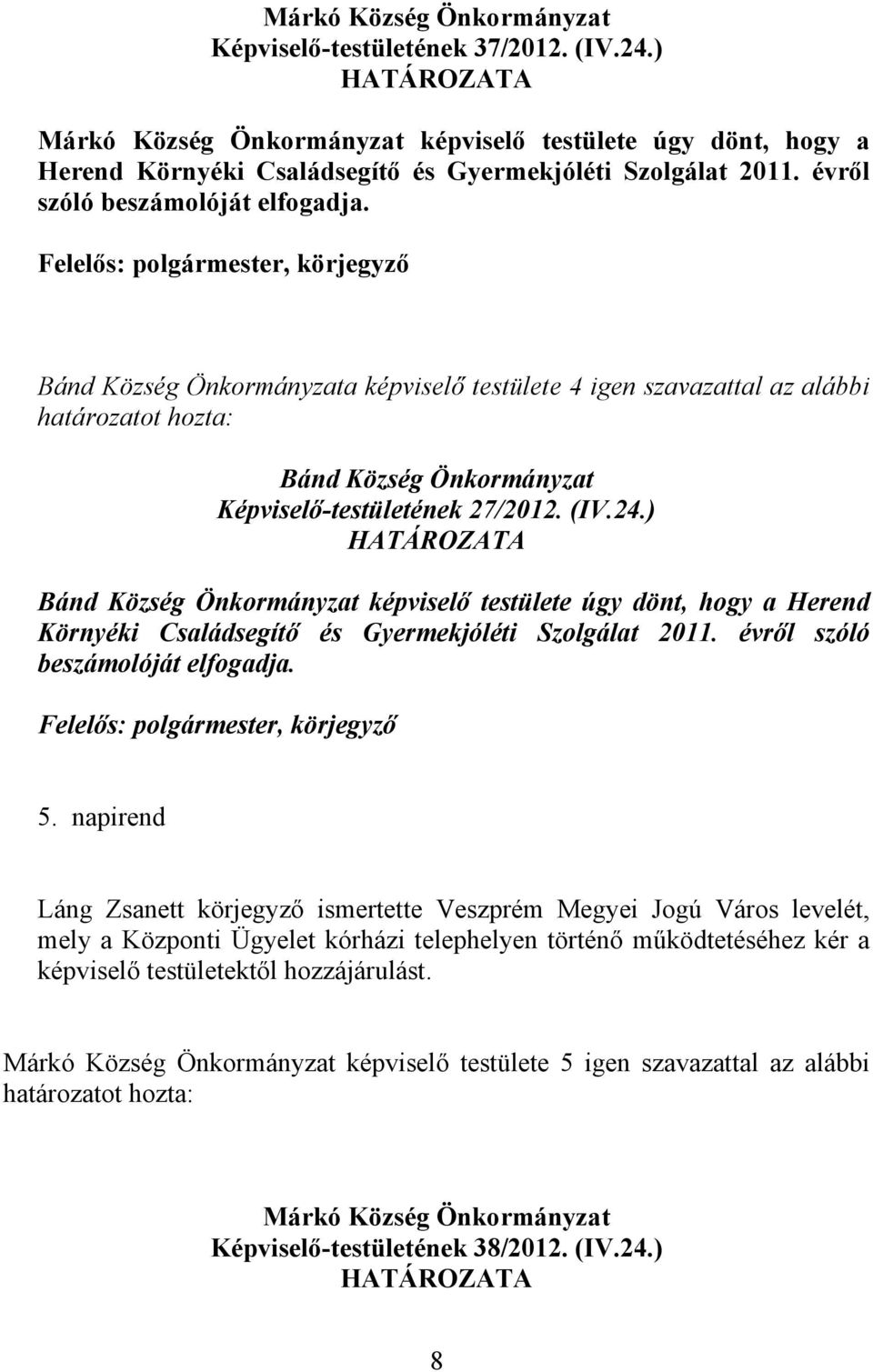 Márkó Község Önkormányzat
Képviselő-testületének 37/2012. (IV.24.)
HATÁROZATA

Márkó Község Önkormányzat képviselő testülete úgy dönt, hogy a Herend Környéki Családsegítő és Gyermekjóléti Szolgálat 2011. évről szóló beszámolóját elfogadja.

Felelős: polgármester, körjegyző

Bánd Község Önkormányzata képviselő testülete 4 igen szavazattal az alábbi határozatot hozta:

Bánd Község Önkormányzat
Képviselő-testületének 27/2012. (IV.24.)
HATÁROZATA

Bánd Község Önkormányzat képviselő testülete úgy dönt, hogy a Herend Környéki Családsegítő és Gyermekjóléti Szolgálat 2011. évről szóló beszámolóját elfogadja.

Felelős: polgármester, körjegyző

5. napirend

Láng Zsanett körjegyző ismertette Veszprém Megyei Jogú Város levelét, mely a Központi Ügyelet kórházi telephelyen történő működtetéséhez kér a képviselő testületektől hozzájárulást.

Márkó Község Önkormányzat képviselő testülete 5 igen szavazattal az alábbi határozatot hozta:

Márkó Község Önkormányzat
Képviselő-testületének 38/2012. (IV.24.)
HATÁROZATA

8